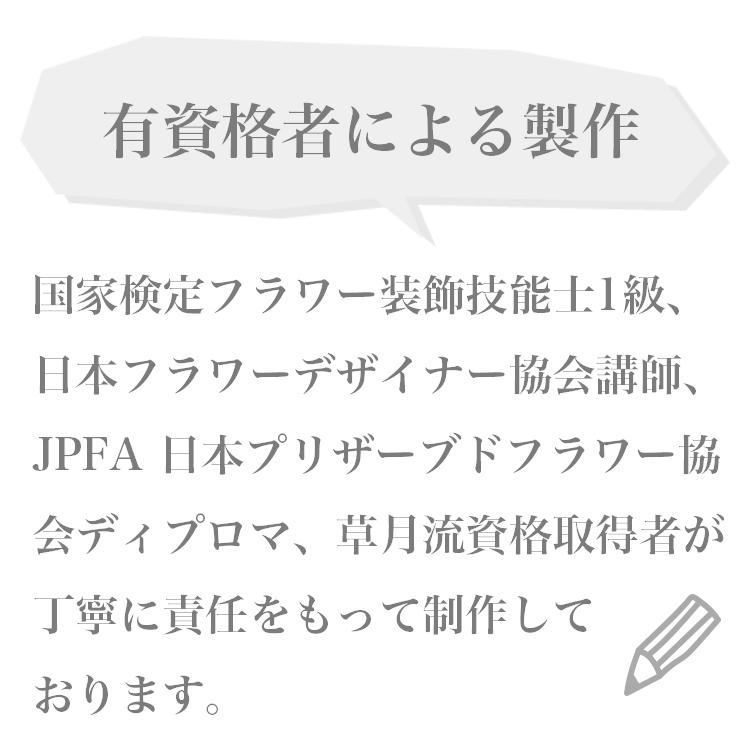 有資格者による製作

国家検定フラワー装飾技能士1級、日本フラワーデザイナー協会講師、JPFA 日本プリザーブドフラワー協会ディプロマ、草月流資格取得者が丁寧に責任をもって制作しております。